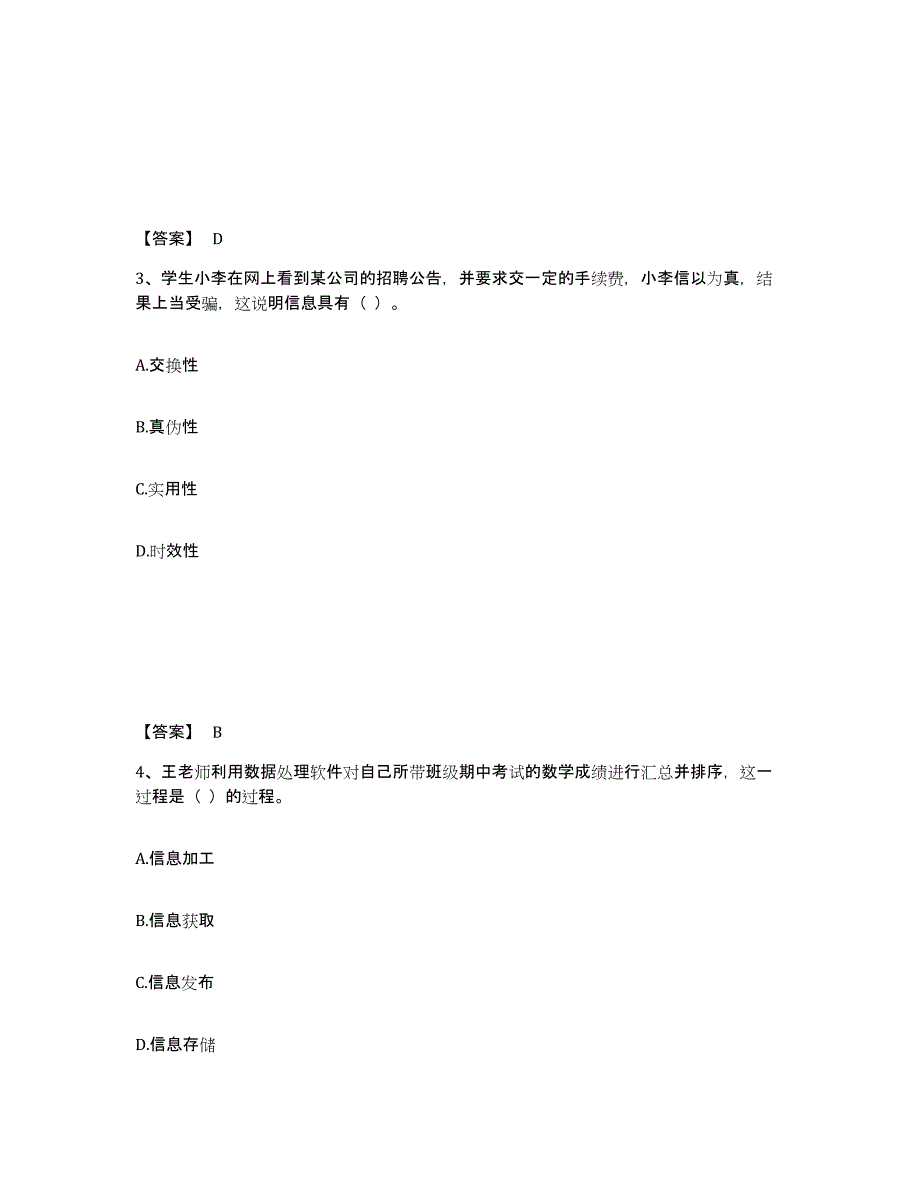 【答案】 D

3、学生小李在网上看到某公司的招聘公告，并要求交一定的手续费，小李信以为真，结果上当受骗，这说明信息具有（ ）。

A.交换性

B.真伪性

C.实用性

D.时效性

【答案】 B

4、王老师利用数据处理软件对自己所带班级期中考试的数学成绩进行汇总并排序，这一过程是（ ）的过程。

A.信息加工

B.信息获取

C.信息发布

D.信息存储